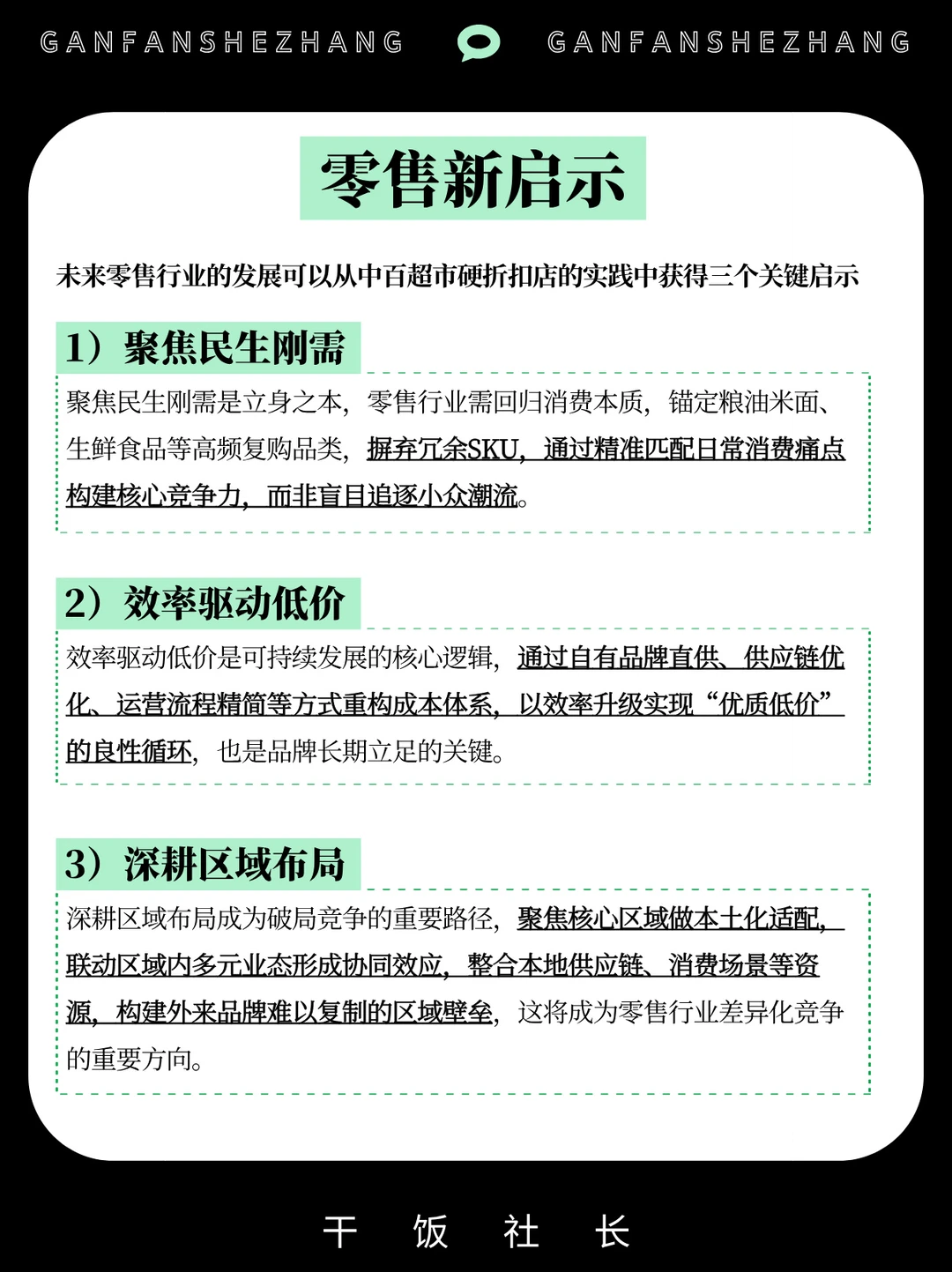 GANFANSHEZHANG GANFANSHEZHANG

零售新启示

未来零售行业的发展可以从中百超市硬折扣店的实践中获得三个关键启示

1）聚焦民生刚需

聚焦民生刚需是立身之本，零售行业需回归消费本质，锚定粮油米面、生鲜食品等高频复购品类，摒弃冗余SKU，通过精准匹配日常消费痛点构建核心竞争力，而非盲目追逐小众潮流。

2）效率驱动低价

效率驱动低价是可持续发展的核心逻辑，通过自有品牌直供、供应链优化、运营流程精简等方式重构成本体系，以效率升级实现“优质低价”的良性循环，也是品牌长期立足的关键。

3）深耕区域布局

深耕区域布局成为破局竞争的重要路径，聚焦核心区域做本土化适配，联动区域内多元业态形成协同效应，整合本地供应链、消费场景等资源，构建外来品牌难以复制的区域壁垒，这将成为零售行业差异化竞争的重要方向。

干 饭 社 长